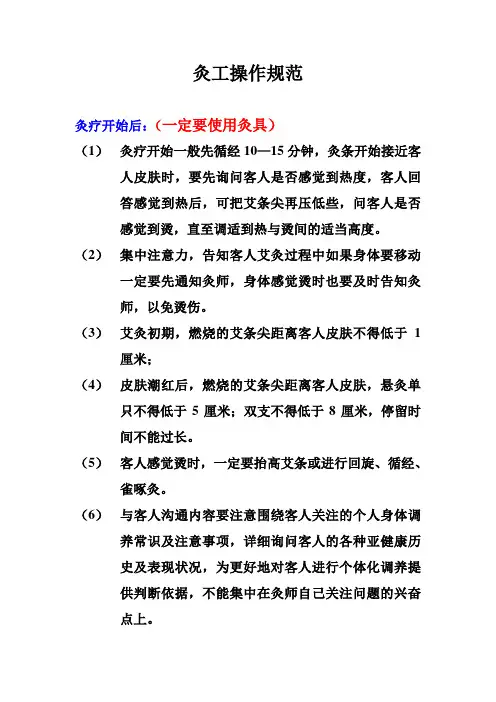 灸工操作规范

灸疗开始后：（一定要使用灸具）

（1） 灸疗开始一般先循经 10—15 分钟，灸条开始接近客人皮肤时，要先询问客人是否感觉到热度，客人回答感觉到热后，可把艾条尖再压低些，问客人是否感觉到烫，直至调适到热与烫间的适当高度。

（2） 集中注意力，告知客人艾灸过程中如果身体要移动一定要先通知灸师，身体感觉烫时也要及时告知灸师，以免烫伤。

（3） 艾灸初期，燃烧的艾条尖距离客人皮肤不得低于 1 厘米；

（4） 皮肤潮红后，燃烧的艾条尖距离客人皮肤，悬灸单只不得低于 5 厘米；双支不得低于 8 厘米，停留时间不能过长。

（5） 客人感觉烫时，一定要抬高艾条或进行回旋、循经、雀啄灸。

（6） 与客人沟通内容要注意围绕客人关注的个人身体调养常识及注意事项，详细询问客人的各种亚健康历史及表现状况，为更好地对客人进行个体化调养提供判断依据，不能集中在灸师自己关注问题的兴奋点上。